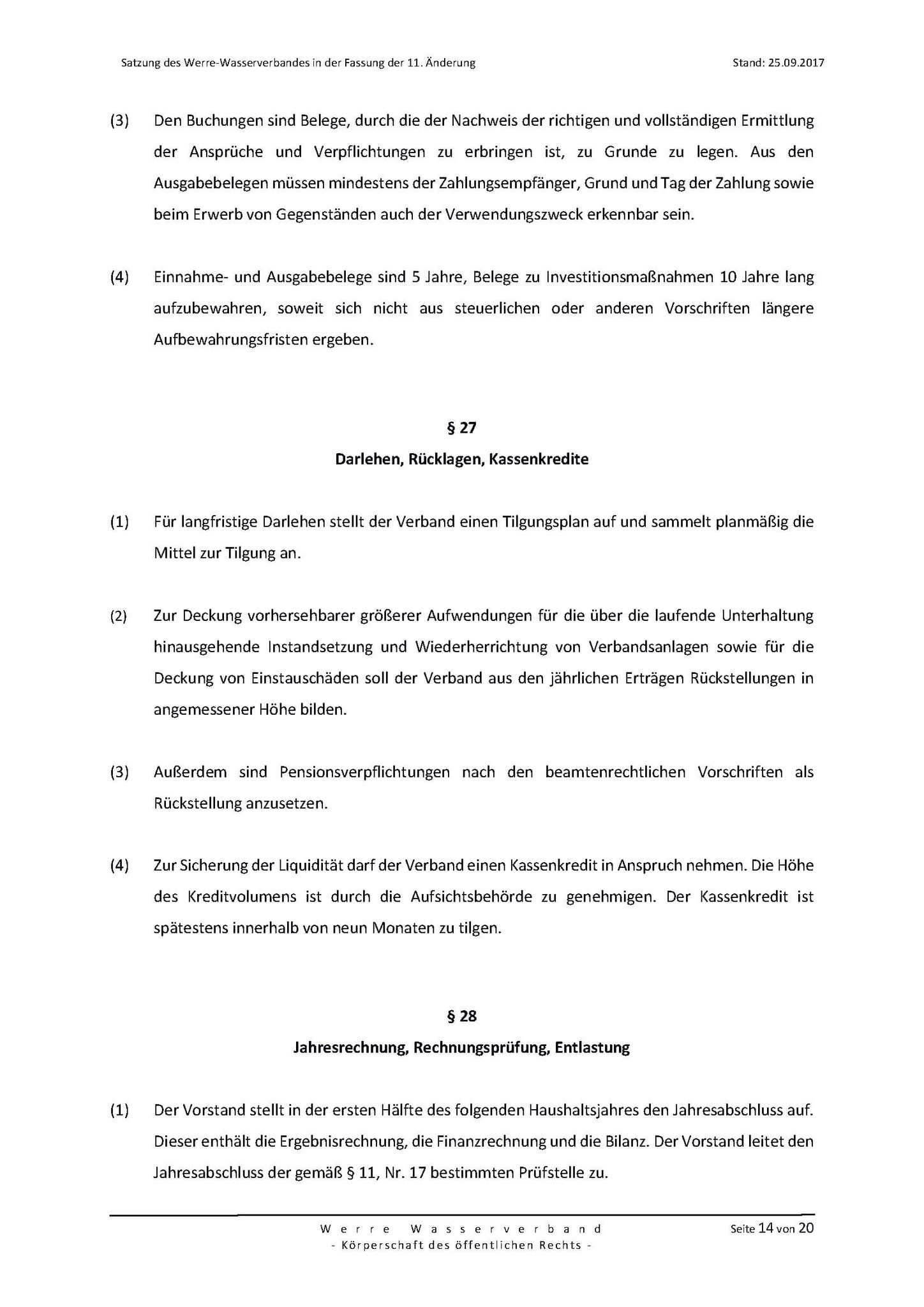 Satzung des Werre-Wasserverbandes in der Fassung der 11. Änderung Stand: 25.09.2017

(3) Den Buchungen sind Belege, durch die der Nachweis der richtigen und vollständigen Ermittlung der Ansprüche und Verpflichtungen zu erbringen ist, zu Grunde zu legen. Aus den Ausgabebelegen müssen mindestens der Zahlungsempfänger, Grund und Tag der Zahlung sowie beim Erwerb von Gegenständen auch der Verwendungszweck erkennbar sein.

(4) Einnahme- und Ausgabebelege sind 5 Jahre, Belege zu Investitionsmaßnahmen 10 Jahre lang aufzubewahren, soweit sich nicht aus steuerlichen oder anderen Vorschriften längere Aufbewahrungsfristen ergeben.

§ 27
Darlehen, Rücklagen, Kassenkredite

(1) Für langfristige Darlehen stellt der Verband einen Tilgungsplan auf und sammelt planmäßig die Mittel zur Tilgung an.

(2) Zur Deckung vorhersehbarer größerer Aufwendungen für die über die laufende Unterhaltung hinausgehende Instandsetzung und Wiederherrichtung von Verbandsanlagen sowie für die Deckung von Einstauschäden soll der Verband aus den jährlichen Erträgen Rückstellungen in angemessener Höhe bilden.

(3) Außerdem sind Pensionsverpflichtungen nach den beamtenrechtlichen Vorschriften als Rückstellung anzusetzen.

(4) Zur Sicherung der Liquidität darf der Verband einen Kassenkredit in Anspruch nehmen. Die Höhe des Kreditvolumens ist durch die Aufsichtsbehörde zu genehmigen. Der Kassenkredit ist spätestens innerhalb von neun Monaten zu tilgen.

§ 28
Jahresrechnung, Rechnungsprüfung, Entlastung

(1) Der Vorstand stellt in der ersten Hälfte des folgenden Haushaltsjahres den Jahresabschluss auf. Dieser enthält die Ergebnisrechnung, die Finanzrechnung und die Bilanz. Der Vorstand leitet den Jahresabschluss der gemäß § 11, Nr. 17 bestimmten Prüfstelle zu.

Werre Wasserverband
- Körperschaft des öffentlichen Rechts -
Seite 14 von 20